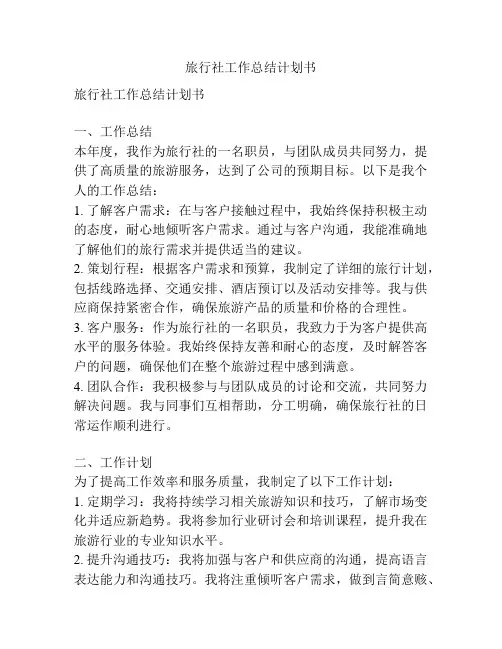 旅行社工作总结计划书

旅行社工作总结计划书

一、工作总结
本年度，我作为旅行社的一名职员，与团队成员共同努力，提供了高质量的旅游服务，达到了公司的预期目标。以下是我个人的工作总结：
1. 了解客户需求：在与客户接触过程中，我始终保持积极主动的态度，耐心地倾听客户需求。通过与客户沟通，我能准确地了解他们的旅行需求并提供适当的建议。
2. 策划行程：根据客户需求和预算，我制定了详细的旅行计划，包括线路选择、交通安排、酒店预订以及活动安排等。我与供应商保持紧密合作，确保旅游产品的质量和价格的合理性。
3. 客户服务：作为旅行社的一名职员，我致力于为客户提供高水平的服务体验。我始终保持友善和耐心的态度，及时解答客户的问题，确保他们在整个旅游过程中感到满意。
4. 团队合作：我积极参与与团队成员的讨论和交流，共同努力解决问题。我与同事们互相帮助，分工明确，确保旅行社的日常运作顺利进行。

二、工作计划
为了提高工作效率和服务质量，我制定了以下工作计划：
1. 定期学习：我将持续学习相关旅游知识和技巧，了解市场变化并适应新趋势。我将参加行业研讨会和培训课程，提升我在旅游行业的专业知识水平。
2. 提升沟通技巧：我将加强与客户和供应商的沟通，提高语言表达能力和沟通技巧。我将注重倾听客户需求，做到言简意赅、